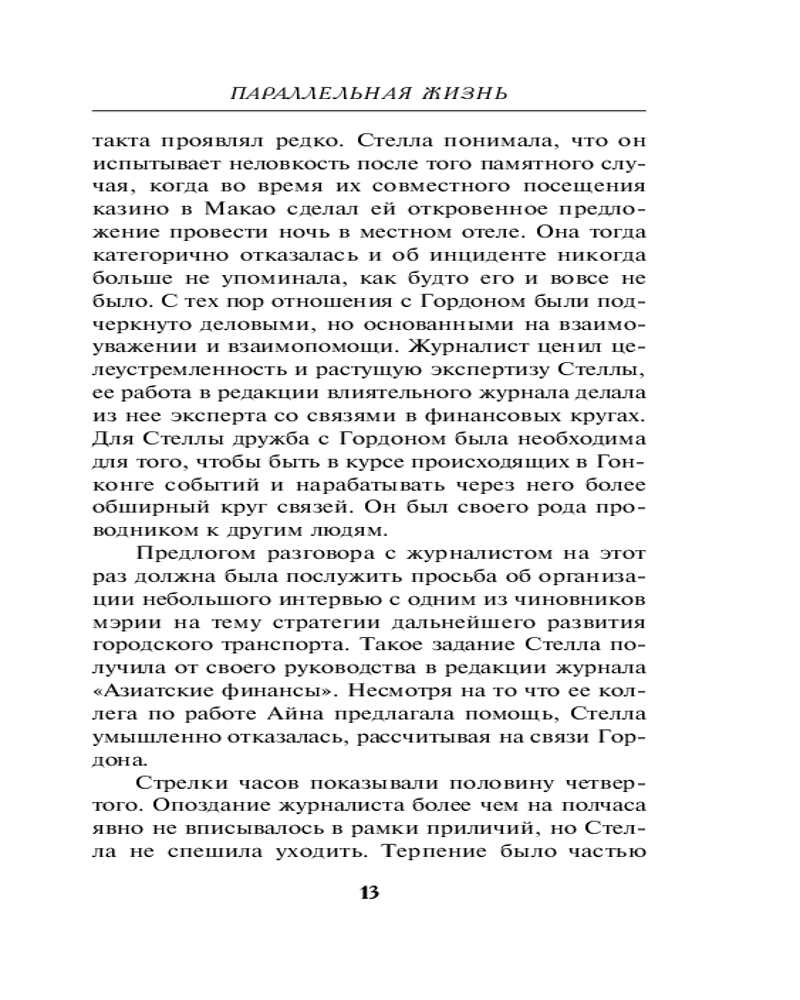 ПАРАЛЛЕЛЬНАЯ ЖИЗНЬ

такта проявлял редко. Стелла понимала, что он испытывает неловкость после того памятного случая, когда во время их совместного посещения казино в Макао сделал ей откровенное предложение провести ночь в местном отеле. Она тогда категорично отказалась и об инциденте никогда больше не упоминала, как будто его и вовсе не было. С тех пор отношения с Гордоном были подчеркнуто деловыми, но основанными на взаимоуважении и взаимопомощи. Журналист ценил целеустремленность и растущую экспертизу Стеллы, ее работа в редакции влиятельного журнала делала из нее эксперта со связями в финансовых кругах. Для Стеллы дружба с Гордоном была необходима для того, чтобы быть в курсе происходящих в Гонконге событий и нарабатывать через него более обширный круг связей. Он был своего рода проводником к другим людям.

Предлогом разговора с журналистом на этот раз должна была послужить просьба об организации небольшого интервью с одним из чиновников мэрии на тему стратегии дальнейшего развития городского транспорта. Такое задание Стелла получила от своего руководства в редакции журнала «Азиатские финансы». Несмотря на то что ее коллега по работе Айна предлагала помощь, Стелла умышленно отказалась, рассчитывая на связи Гордона.

Стрелки часов показывали половину четвертого. Опоздание журналиста более чем на полчаса явно не вписывалось в рамки приличий, но Стелла не спешила уходить. Терпение было частью

13